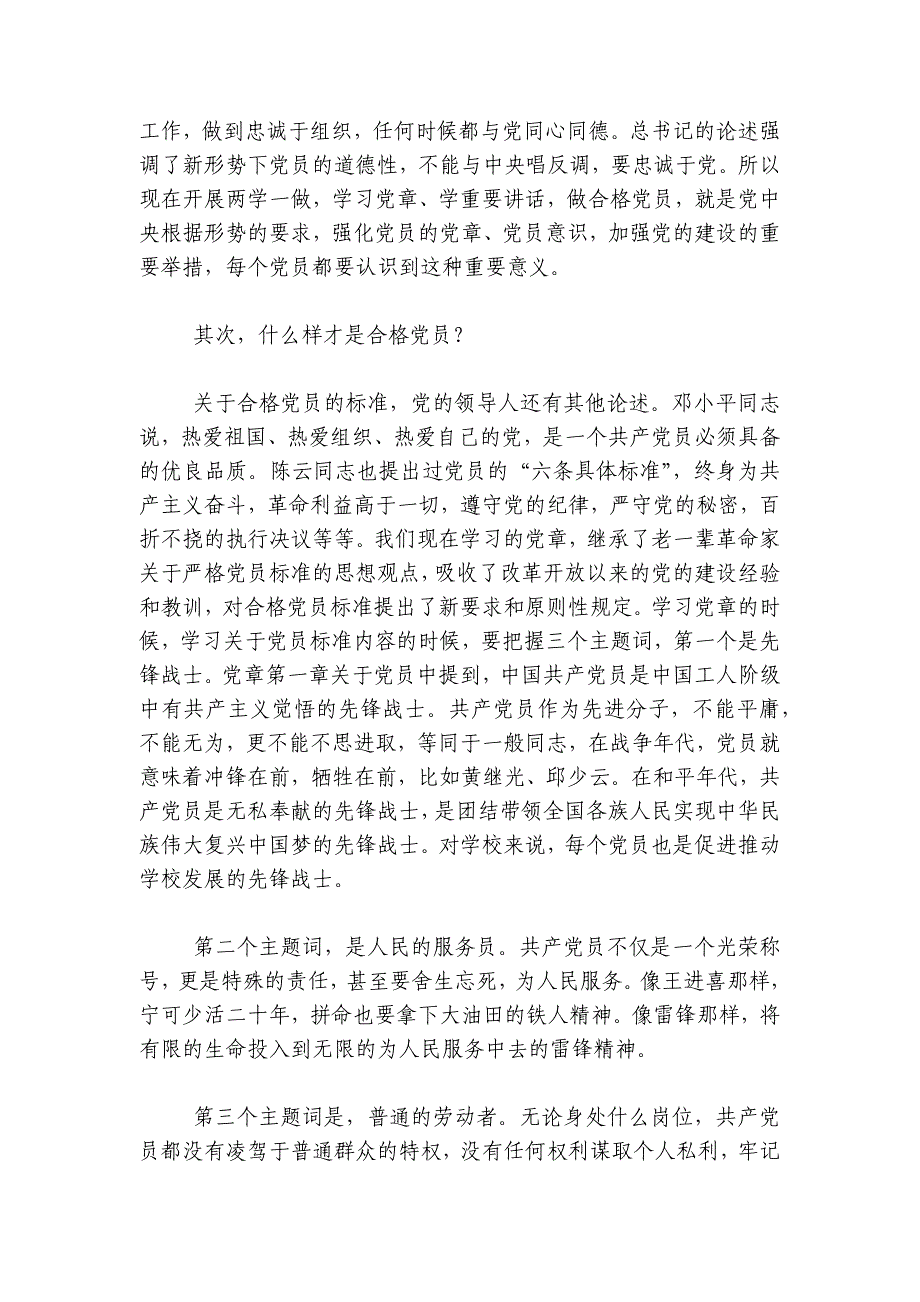 工作，做到忠诚于组织，任何时候都与党同心同德。总书记的论述强调了新形势下党员的道德性，不能与中央唱反调，要忠诚于党。所以现在开展两学一做，学习党章、学重要讲话，做合格党员，就是党中央根据形势的要求，强化党员的党章、党员意识，加强党的建设的重要举措，每个党员都要认识到这种重要意义。

其次，什么样才是合格党员？

关于合格党员的标准，党的领导人还有其他论述。邓小平同志说，热爱祖国、热爱组织、热爱自己的党，是一个共产党员必须具备的优良品质。陈云同志也提出过党员的“六条具体标准”，终身为共产主义奋斗，革命利益高于一切，遵守党的纪律，严守党的秘密，百折不挠的执行决议等等。我们现在学习的党章，继承了老一辈革命家关于严格党员标准的思想观点，吸收了改革开放以来的党的建设经验和教训，对合格党员标准提出了新要求和原则性规定。学习党章的时候，学习关于党员标准内容的时候，要把握三个主题词，第一个是先锋战士。党章第一章关于党员中提到，中国共产党员是中国工人阶级中有共产主义觉悟的先锋战士。共产党员作为先进分子，不能平庸，不能无为，更不能不思进取，等同于一般同志，在战争年代，党员就意味着冲锋在前，牺牲在前，比如黄继光、邱少云。在和平年代，共产党员是无私奉献的先锋战士，是团结带领全国各族人民实现中华民族伟大复兴中国梦的先锋战士。对学校来说，每个党员也是促进推动学校发展的先锋战士。

第二个主题词，是人民的服务员。共产党员不仅是一个光荣称号，更是特殊的责任，甚至要舍生忘死，为人民服务。像王进喜那样，宁可少活二十年，拼命也要拿下大油田的铁人精神。像雷锋那样，将有限的生命投入到无限的为人民服务中去的雷锋精神。

第三个主题词是，普通的劳动者。无论身处什么岗位，共产党员都没有凌驾于普通群众的特权，没有任何权利谋取个人私利，牢记